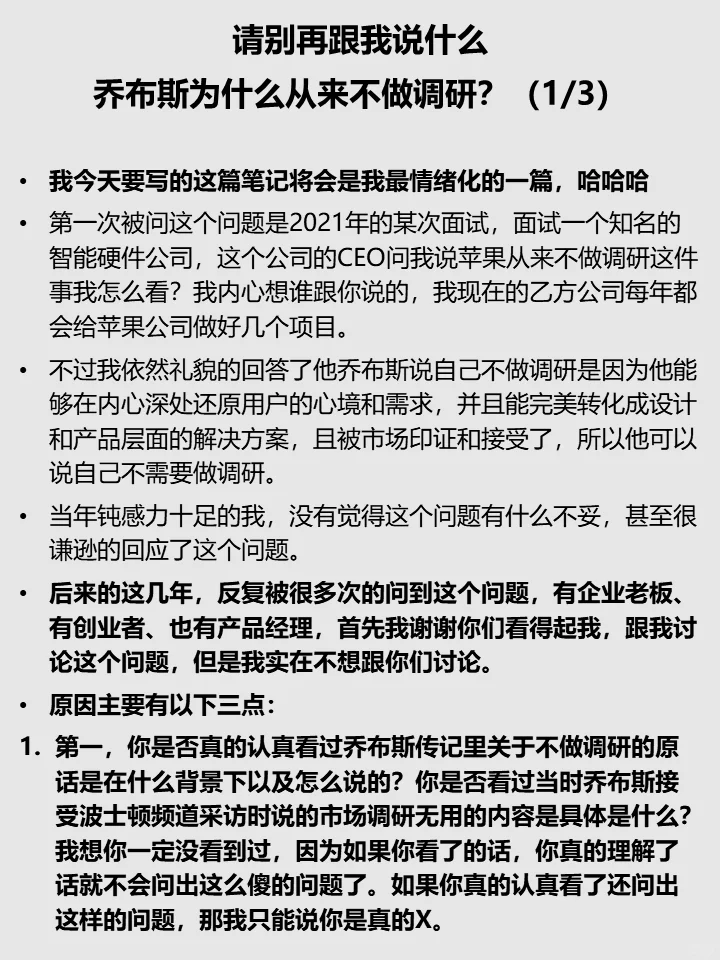 请别再跟我说什么
乔布斯为什么从来不做调研？（1/3）

• 我今天要写的这篇笔记将会是我最情绪化的一篇，哈哈哈

• 第一次被问这个问题是2021年的某次面试，面试一个知名的智能硬件公司，这个公司的CEO问我说苹果从来不做调研这件事我怎么看？我内心想谁跟你说的，我现在的乙方公司每年都会给苹果公司做好几个项目。

• 不过我依然礼貌的回答了他乔布斯说自己不做调研是因为他能够在内心深处还原用户的心境和需求，并且能完美转化成设计和产品层面的解决方案，且被市场印证和接受了，所以他可以说自己不需要做调研。

• 当年钝感力十足的我，没有觉得这个问题有什么不妥，甚至很谦逊的回应了这个问题。

• 后来的这几年，反复被很多次的问到这个问题，有企业老板、有创业者、也有产品经理，首先我谢谢你们看得起我，跟我讨论这个问题，但是我实在不想跟你们讨论。

• 原因主要有以下三点：

1. 第一，你是否真的认真看过乔布斯传记里关于不做调研的原话是在什么背景下以及怎么说的？你是否看过当时乔布斯接受波士顿频道采访时说的市场调研无用的内容是具体是什么？我想你一定没看到过，因为如果你看了的话，你真的理解了话就不会问出这么傻的问题了。如果你真的认真看了还问出这样的问题，那我只能说你是真的X。